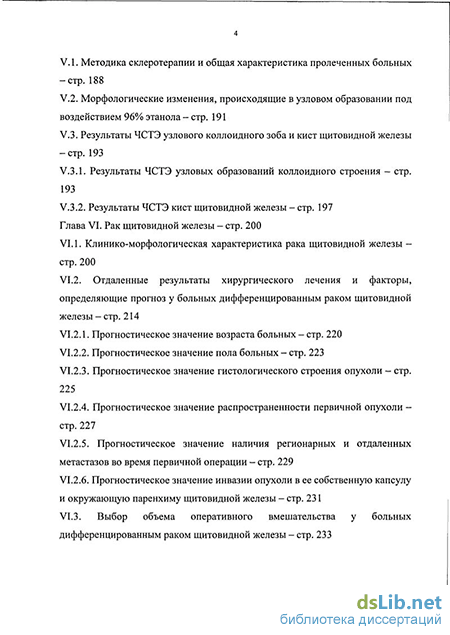 4

V.1. Методика склеротерапии и общая характеристика пролеченных больных – стр. 188

V.2. Морфологические изменения, происходящие в узловом образовании под воздействием 96% этанола – стр. 191

V.3. Результаты ЧСТЭ узлового коллоидного зоба и кист щитовидной железы – стр. 193

V.3.1. Результаты ЧСТЭ узловых образований коллоидного строения – стр. 193

V.3.2. Результаты ЧСТЭ кист щитовидной железы – стр. 197

Глава VI. Рак щитовидной железы – стр. 200

VI.1. Клинико-морфологическая характеристика рака щитовидной железы – стр. 200

VI.2. Отдаленные результаты хирургического лечения и факторы, определяющие прогноз у больных дифференцированным раком щитовидной железы – стр. 214

VI.2.1. Прогностическое значение возраста больных – стр. 220

VI.2.2. Прогностическое значение пола больных – стр. 223

VI.2.3. Прогностическое значение гистологического строения опухоли – стр. 225

VI.2.4. Прогностическое значение распространенности первичной опухоли – стр. 227

VI.2.5. Прогностическое значение наличия регионарных и отдаленных метастазов во время первичной операции – стр. 229

VI.2.6. Прогностическое значение инвазии опухоли в ее собственную капсулу и окружающую паренхиму щитовидной железы – стр. 231

VI.3. Выбор объема оперативного вмешательства у больных дифференцированным раком щитовидной железы – стр. 233

dsLib.net
библиотека диссертаций